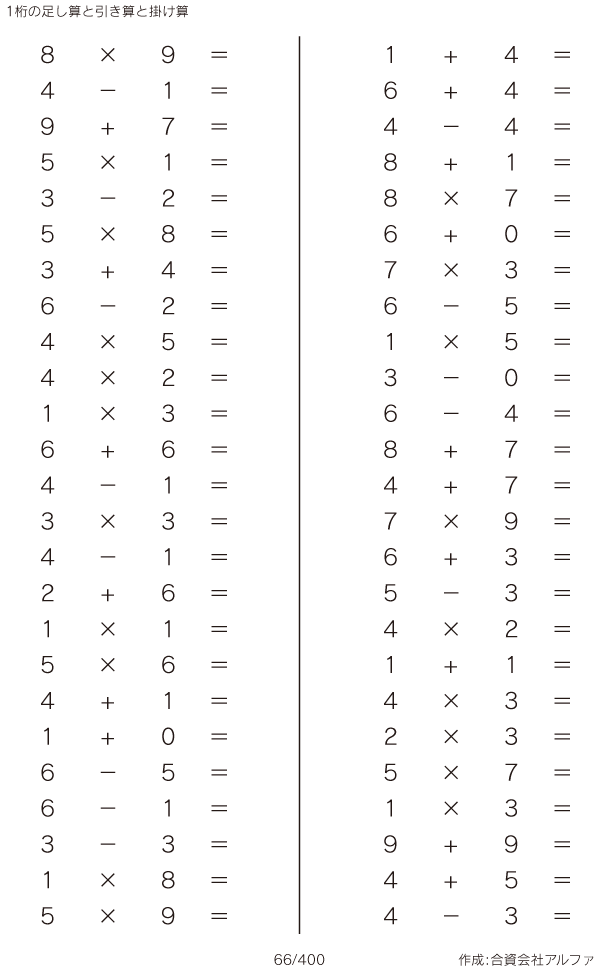 1桁の足し算と引き算と掛け算

$8 \times 9 =$
$4 - 1 =$
$9 + 7 =$
$5 \times 1 =$
$3 - 2 =$
$5 \times 8 =$
$3 + 4 =$
$6 - 2 =$
$4 \times 5 =$
$4 \times 2 =$
$1 \times 3 =$
$6 + 6 =$
$4 - 1 =$
$3 \times 3 =$
$4 - 1 =$
$2 + 6 =$
$1 \times 1 =$
$5 \times 6 =$
$4 + 1 =$
$1 + 0 =$
$6 - 5 =$
$6 - 1 =$
$3 - 3 =$
$1 \times 8 =$
$5 \times 9 =$

$1 + 4 =$
$6 + 4 =$
$4 - 4 =$
$8 + 1 =$
$8 \times 7 =$
$6 + 0 =$
$7 \times 3 =$
$6 - 5 =$
$1 \times 5 =$
$3 - 0 =$
$6 - 4 =$
$8 + 7 =$
$4 + 7 =$
$7 \times 9 =$
$6 + 3 =$
$5 - 3 =$
$4 \times 2 =$
$1 + 1 =$
$4 \times 3 =$
$2 \times 3 =$
$5 \times 7 =$
$1 \times 3 =$
$9 + 9 =$
$4 + 5 =$
$4 - 3 =$

66/400

作成:合資会社アルファ